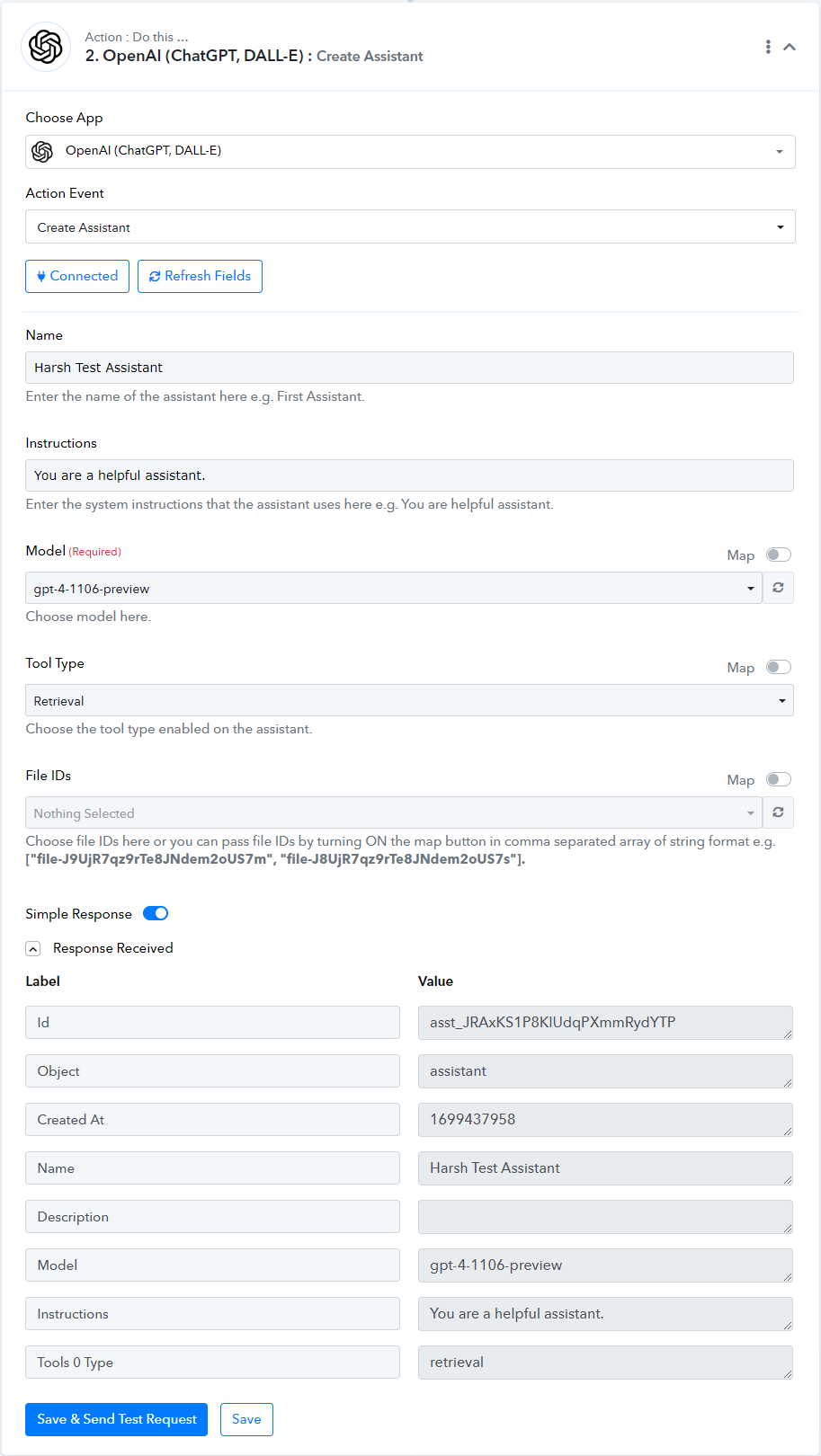 Action : Do this ...
2. OpenAI (ChatGPT, DALL-E) : Create Assistant

Choose App
OpenAI (ChatGPT, DALL-E)

Action Event
Create Assistant

Connected
Refresh Fields

Name
Harsh Test Assistant
Enter the name of the assistant here e.g. First Assistant.

Instructions
You are a helpful assistant.
Enter the system instructions that the assistant uses here e.g. You are helpful assistant.

Model (Required)
Map
gpt-4-1106-preview
Choose model here.

Tool Type
Map
Retrieval
Choose the tool type enabled on the assistant.

File IDs
Map
Nothing Selected
Choose file IDs here or you can pass file IDs by turning ON the map button in comma separated array of string format e.g. ["file-J9UjR7qz9rTe8JNdem2oUS7m", "file-J8UjR7qz9rTe8JNdem2oUS7s"].

Simple Response

Response Received

| Label | Value |
|---|---|
| Id | asst_JRAxKS1P8KlUdqPXmmRydYTP |
| Object | assistant |
| Created At | 1699437958 |
| Name | Harsh Test Assistant |
| Description | |
| Model | gpt-4-1106-preview |
| Instructions | You are a helpful assistant. |
| Tools 0 Type | retrieval |

Save & Send Test Request
Save